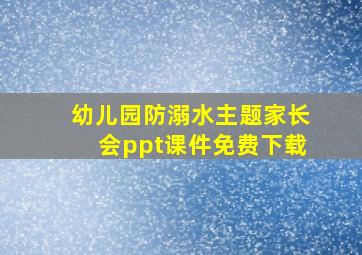 幼儿园防溺水主题家长会ppt课件免费下载